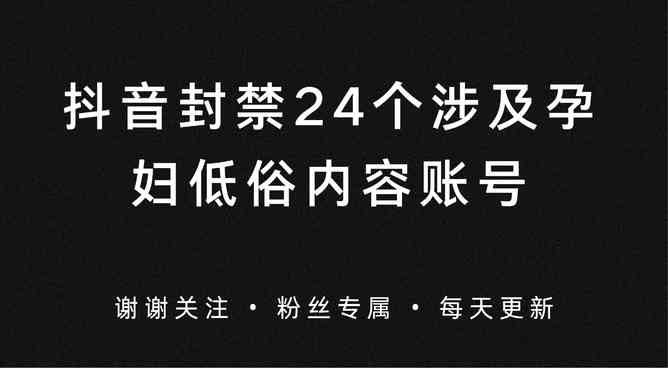 抖音封禁24个涉及孕妇低俗内容账号

谢谢关注 · 粉丝专属 · 每天更新